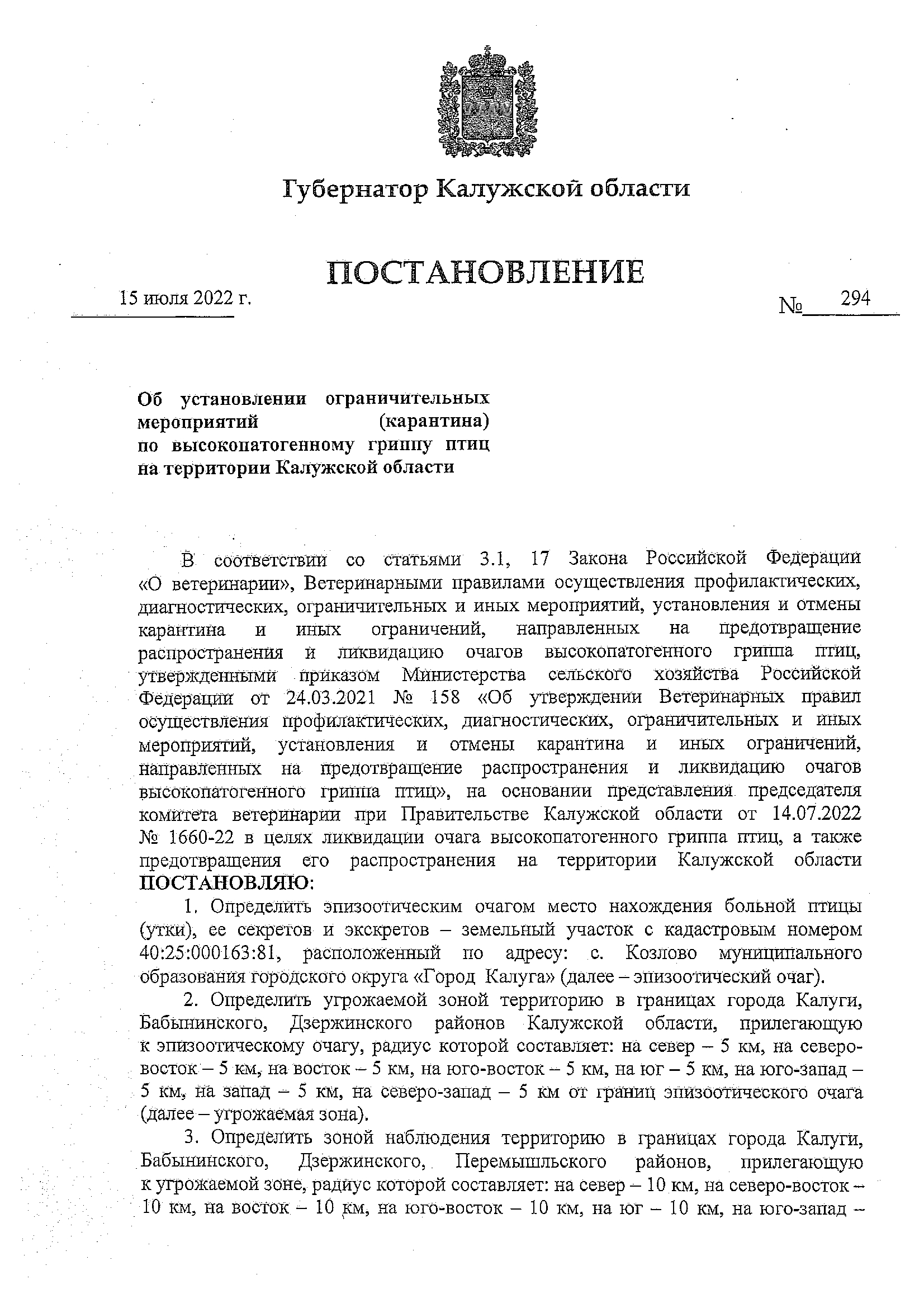 Губернатор Калужской области

ПОСТАНОВЛЕНИЕ

15 июля 2022 г.

№ 294

Об установлении ограничительных мероприятий (карантина) по высокопатогенному гриппу птиц на территории Калужской области

В соответствии со статьями 3.1, 17 Закона Российской Федерации «О ветеринарии», Ветеринарными правилами осуществления профилактических, диагностических, ограничительных и иных мероприятий, установления и отмены карантина и иных ограничений, направленных на предотвращение распространения и ликвидацию очагов высокопатогенного гриппа птиц, утвержденными приказом Министерства сельского хозяйства Российской Федерации от 24.03.2021 № 158 «Об утверждении Ветеринарных правил осуществления профилактических, диагностических, ограничительных и иных мероприятий, установления и отмены карантина и иных ограничений, направленных на предотвращение распространения и ликвидацию очагов высокопатогенного гриппа птиц», на основании представления председателя комитета ветеринарии при Правительстве Калужской области от 14.07.2022 № 1660-22 в целях ликвидации очага высокопатогенного гриппа птиц, а также предотвращения его распространения на территории Калужской области ПОСТАНОВЛЯЮ:

1. Определить эпизоотическим очагом место нахождения больной птицы (утки), ее секретов и экскретов – земельный участок с кадастровым номером 40:25:000163:81, расположенный по адресу: с. Козлово муниципального образования городского округа «Город Калуга» (далее – эпизоотический очаг).

2. Определить угрожаемой зоной территорию в границах города Калуги, Бабынинского, Дзержинского районов Калужской области, прилегающую к эпизоотическому очагу, радиус которой составляет: на север – 5 км, на северо-восток – 5 км, на восток – 5 км, на юго-восток – 5 км, на юг – 5 км, на юго-запад – 5 км, на запад – 5 км, на северо-запад – 5 км от границ эпизоотического очага (далее – угрожаемая зона).

3. Определить зоной наблюдения территорию в границах города Калуги, Бабынинского, Дзержинского, Перемышльского районов, прилегающую к угрожаемой зоне, радиус которой составляет: на север – 10 км, на северо-восток – 10 км, на восток – 10 км, на юго-восток – 10 км, на юг – 10 км, на юго-запад –